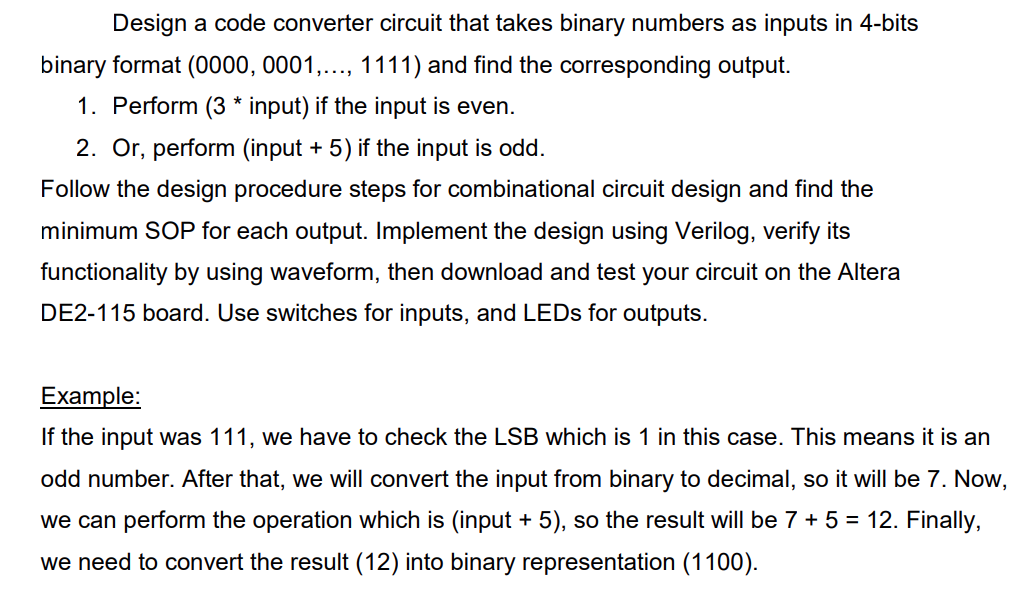 Design a code converter circuit that takes binary numbers as inputs in 4-bits binary format (0000, 0001,…, 1111) and find the corresponding output.

1. Perform (3 * input) if the input is even.
2. Or, perform (input + 5) if the input is odd.

Follow the design procedure steps for combinational circuit design and find the minimum SOP for each output. Implement the design using Verilog, verify its functionality by using waveform, then download and test your circuit on the Altera DE2-115 board. Use switches for inputs, and LEDs for outputs.

Example:
If the input was 111, we have to check the LSB which is 1 in this case. This means it is an odd number. After that, we will convert the input from binary to decimal, so it will be 7. Now, we can perform the operation which is (input + 5), so the result will be 7 + 5 = 12. Finally, we need to convert the result (12) into binary representation (1100).